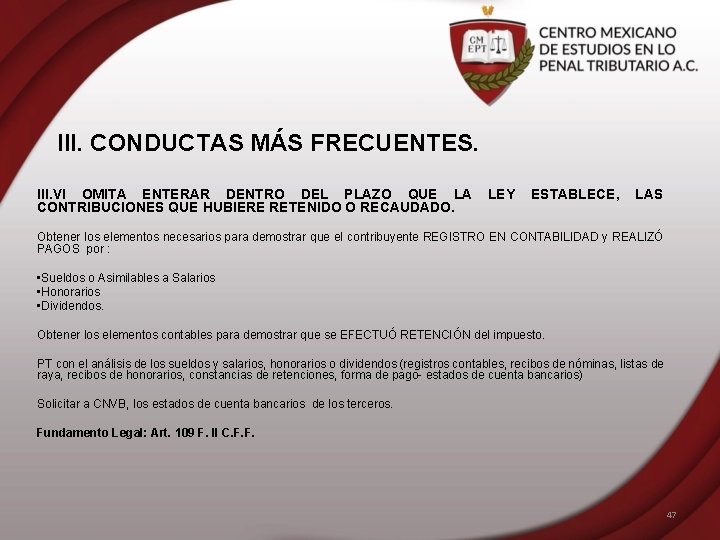 CM EPT

CENTRO MEXICANO DE ESTUDIOS EN LO PENAL TRIBUTARIO A.C.

III. CONDUCTAS MÁS FRECUENTES.

III.VI OMITA ENTERAR DENTRO DEL PLAZO QUE LA LEY ESTABLECE, LAS CONTRIBUCIONES QUE HUBIERE RETENIDO O RECAUDADO.

Obtener los elementos necesarios para demostrar que el contribuyente REGISTRO EN CONTABILIDAD y REALIZÓ PAGOS por :

▪Sueldos o Asimilables a Salarios
▪Honorarios
▪Dividendos.

Obtener los elementos contables para demostrar que se EFECTUÓ RETENCIÓN del impuesto.

PT con el análisis de los sueldos y salarios, honorarios o dividendos (registros contables, recibos de nóminas, listas de raya, recibos de honorarios, constancias de retenciones, forma de pago- estados de cuenta bancarios)

Solicitar a CNVB, los estados de cuenta bancarios de los terceros.

Fundamento Legal: Art. 109 F. II C.F.F.

47